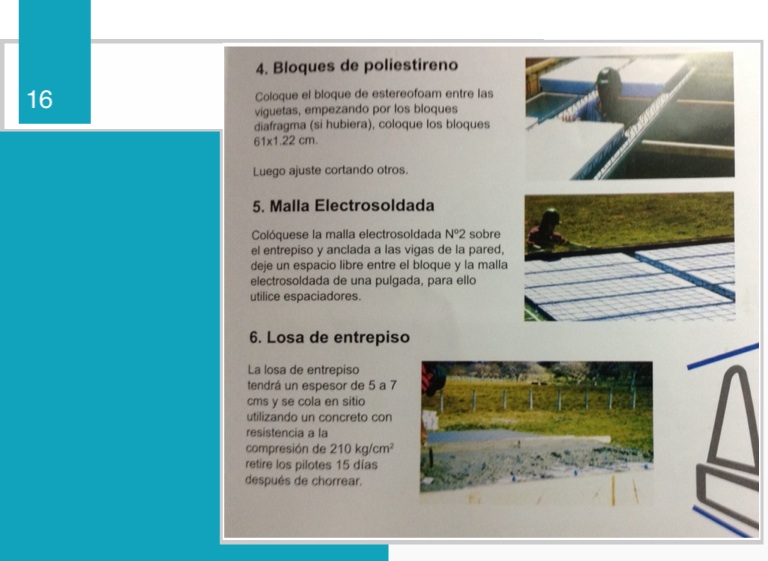 16

4. Bloques de poliestireno

Coloque el bloque de estereofoam entre las viguetas, empezando por los bloques diafragma (si hubiera), coloque los bloques 61x1.22 cm.

Luego ajuste cortando otros.

5. Malla Electrosoldada

Colóquese la malla electrosoldada Nº2 sobre el entrepiso y anclada a las vigas de la pared, deje un espacio libre entre el bloque y la malla electrosoldada de una pulgada, para ello utilice espaciadores.

6. Losa de entrepiso

La losa de entrepiso tendrá un espesor de 5 a 7 cms y se cola en sitio utilizando un concreto con resistencia a la compresión de 210 kg/cm$^2$ retire los pilotes 15 días después de chorrear.